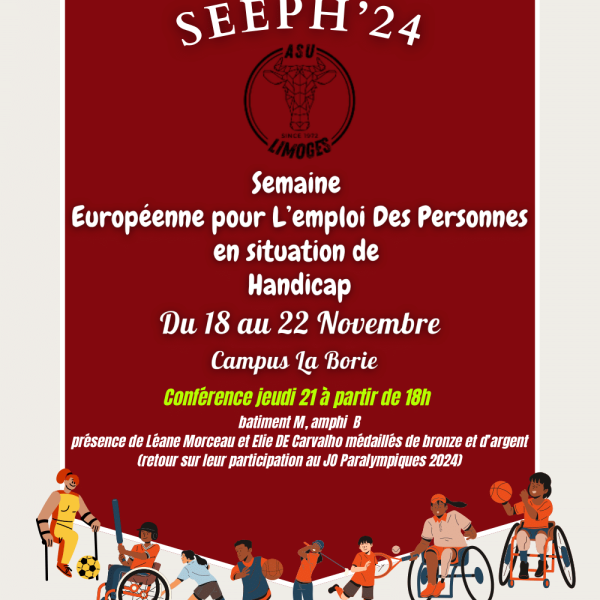 SEEPH'24

ASU
SINCE 1972
LIMOGES

Semaine
Européenne pour L'emploi Des Personnes
en situation de
Handicap

Du 18 au 22 Novembre

Campus La Borie

Conférence jeudi 21 à partir de 18h

batiment M, amphi B
présence de Léane Morceau et Elie DE Carvalho médaillés de bronze et d'argent
(retour sur leur participation au JO Paralympiques 2024)